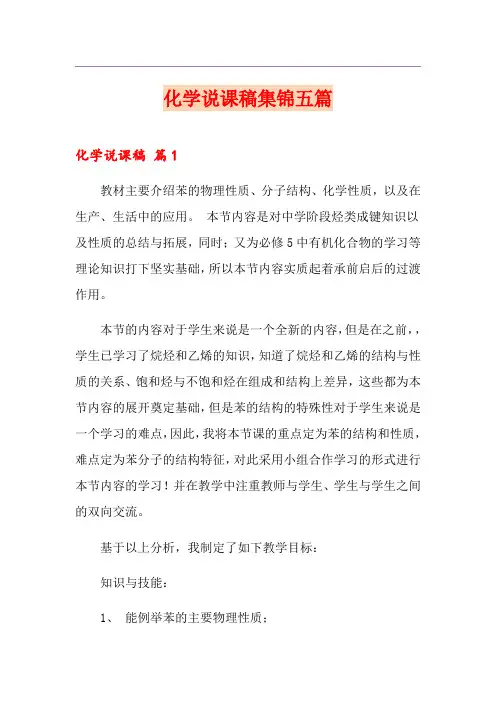 化学说课稿集锦五篇

化学说课稿 篇1

教材主要介绍苯的物理性质、分子结构、化学性质，以及在生产、生活中的应用。 本节内容是对中学阶段烃类成键知识以及性质的总结与拓展，同时；又为必修5中有机化合物的学习等理论知识打下坚实基础，所以本节内容实质起着承前启后的过渡作用。

本节的内容对于学生来说是一个全新的内容，但是在之前，，学生已学习了烷烃和乙烯的知识，知道了烷烃和乙烯的结构与性质的关系、饱和烃与不饱和烃在组成和结构上差异，这些都为本节内容的展开奠定基础，但是苯的结构的特殊性对于学生来说是一个学习的难点，因此，我将本节课的重点定为苯的结构和性质，难点定为苯分子的结构特征，对此采用小组合作学习的形式进行本节内容的学习！并在教学中注重教师与学生、学生与学生之间的双向交流。

基于以上分析，我制定了如下教学目标：

知识与技能：

1、 能例举苯的主要物理性质；